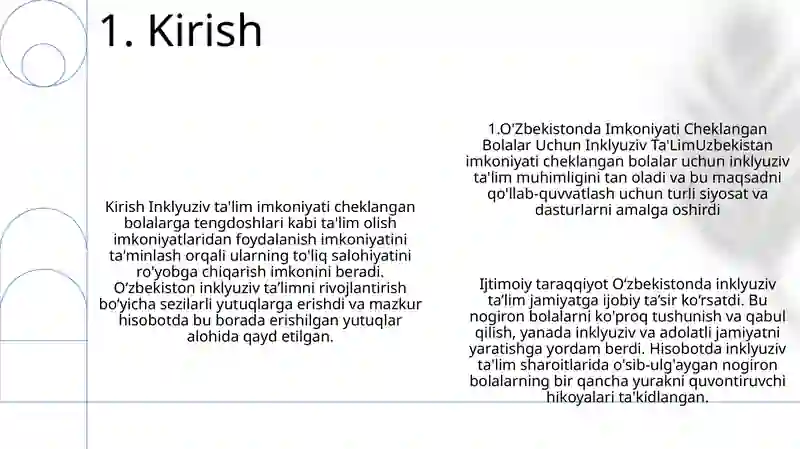 1. Kirish

Kirish Inklyuziv ta'lim imkoniyati cheklangan bolalarga tengdoshlari kabi ta'lim olish imkoniyatlaridan foydalanish imkoniyatini ta'minlash orqali ularning to'liq salohiyatini ro'yobga chiqarish imkonini beradi. O‘zbekiston inklyuziv ta’limni rivojlantirish bo‘yicha sezilarli yutuqlarga erishdi va mazkur hisobotda bu borada erishilgan yutuqlar alohida qayd etilgan.

1.O'Zbekistonda Imkoniyati Cheklangan Bolalar Uchun Inklyuziv Ta'LimUzbekistan imkoniyati cheklangan bolalar uchun inklyuziv ta'lim muhimligini tan oladi va bu maqsadni qo'llab-quvvatlash uchun turli siyosat va dasturlarni amalga oshirdi

Ijtimoiy taraqqiyot O‘zbekistonda inklyuziv ta’lim jamiyatga ijobiy ta’sir ko‘rsatdi. Bu nogiron bolalarni ko'proq tushunish va qabul qilish, yanada inklyuziv va adolatli jamiyatni yaratishga yordam berdi. Hisobotda inklyuziv ta'lim sharoitlarida o'sib-ulg'aygan nogiron bolalarning bir qancha yurakni quvontiruvchi hikoyalari ta'kidlangan.